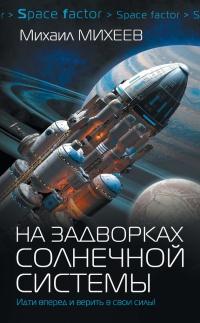 r > Space factor > Space factor > S

Михаил МИХЕЕВ

НА ЗАДВОРКАХ СОЛНЕЧНОЙ СИСТЕМЫ

Идти вперед и верить в свои силы!